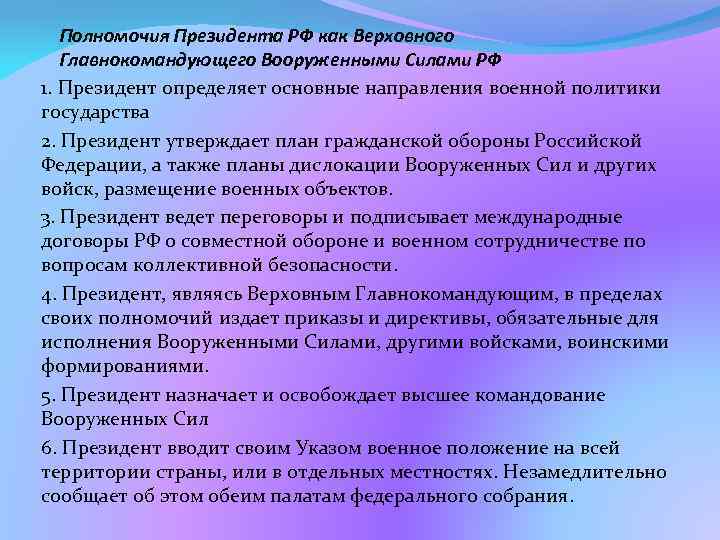 Полномочия Президента РФ как Верховного Главнокомандующего Вооруженными Силами РФ

1. Президент определяет основные направления военной политики государства

2. Президент утверждает план гражданской обороны Российской Федерации, а также планы дислокации Вооруженных Сил и других войск, размещение военных объектов.

3. Президент ведет переговоры и подписывает международные договоры РФ о совместной обороне и военном сотрудничестве по вопросам коллективной безопасности.

4. Президент, являясь Верховным Главнокомандующим, в пределах своих полномочий издает приказы и директивы, обязательные для исполнения Вооруженными Силами, другими войсками, воинскими формированиями.

5. Президент назначает и освобождает высшее командование Вооруженных Сил

6. Президент вводит своим Указом военное положение на всей территории страны, или в отдельных местностях. Незамедлительно сообщает об этом обеим палатам федерального собрания.